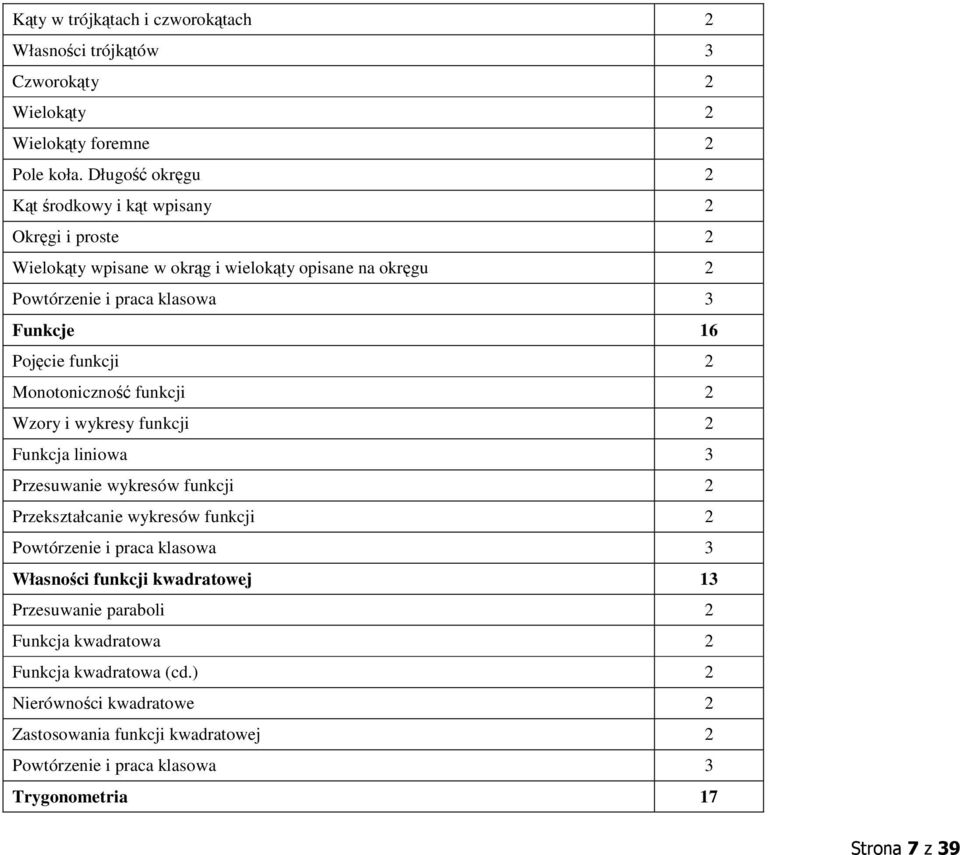 | | |
|---|---|
| Kąty w trójkątach i czworokątach | 2 |
| Własności trójkątów | 3 |
| Czworokąty | 2 |
| Wielokąty | 2 |
| Wielokąty foremne | 2 |
| Pole koła. Długość okręgu | 2 |
| Kąt środkowy i kąt wpisany | 2 |
| Okręgi i proste | 2 |
| Wielokąty wpisane w okrąg i wielokąty opisane na okręgu | 2 |
| Powtórzenie i praca klasowa | 3 |
| **Funkcje** | **16** |
| Pojęcie funkcji | 2 |
| Monotoniczność funkcji | 2 |
| Wzory i wykresy funkcji | 2 |
| Funkcja liniowa | 3 |
| Przesuwanie wykresów funkcji | 2 |
| Przekształcanie wykresów funkcji | 2 |
| Powtórzenie i praca klasowa | 3 |
| **Własności funkcji kwadratowej** | **13** |
| Przesuwanie paraboli | 2 |
| Funkcja kwadratowa | 2 |
| Funkcja kwadratowa (cd.) | 2 |
| Nierówności kwadratowe | 2 |
| Zastosowania funkcji kwadratowej | 2 |
| Powtórzenie i praca klasowa | 3 |
| **Trygonometria** | **17** |

Strona **7** z **39**